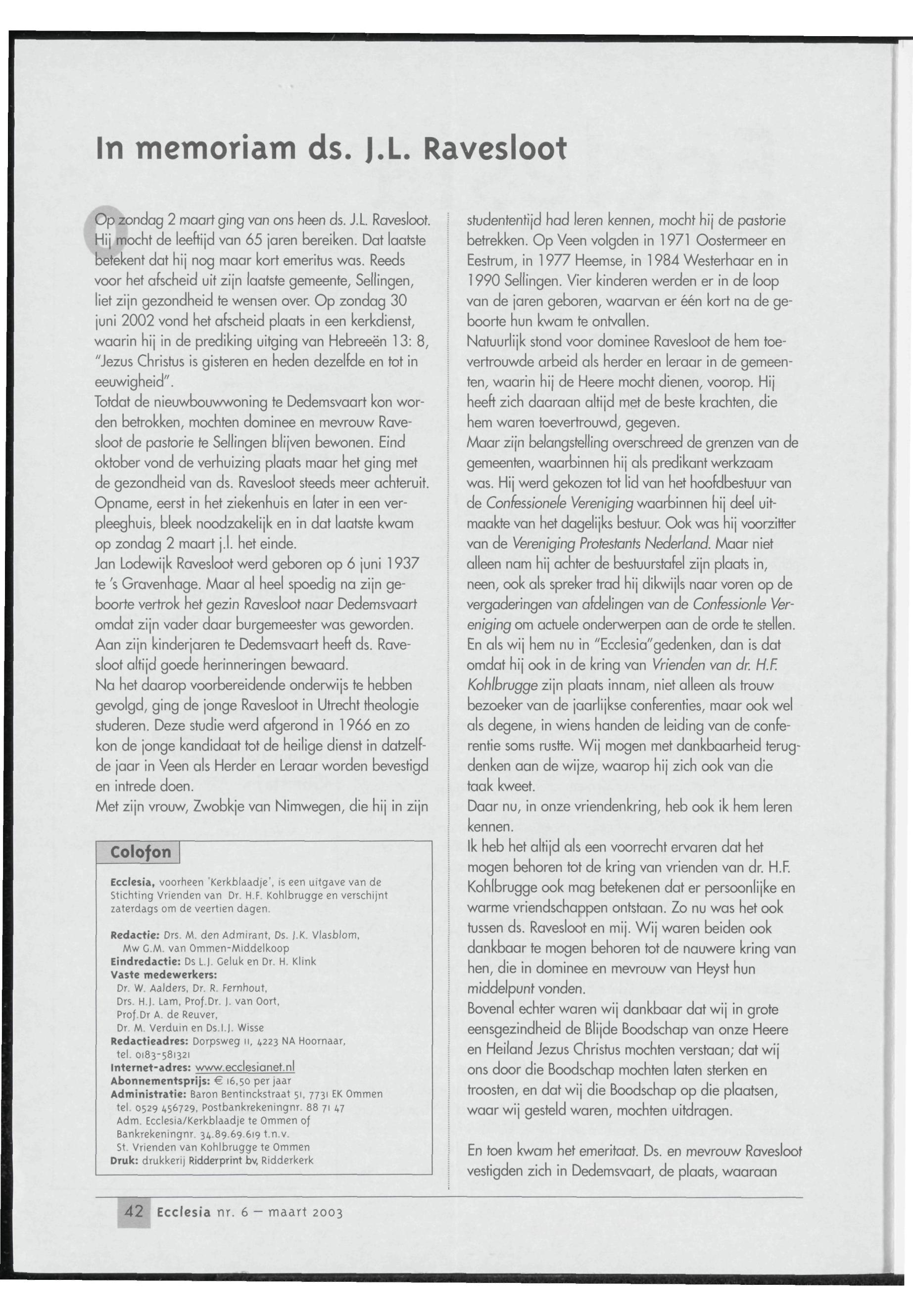 In memoriam ds. J.L. Ravesloot

Op zondag 2 maart ging van ons heen ds. J.L. Ravesloot. Hij mocht de leeftijd van 65 jaren bereiken. Dat laatste betekent dat hij nog maar kort emeritus was. Reeds voor het afscheid uit zijn laatste gemeente, Sellingen, liet zijn gezondheid te wensen over. Op zondag 30 juni 2002 vond het afscheid plaats in een kerkdienst, waarin hij in de prediking uitging van Hebreeën 13: 8, "Jezus Christus is gisteren en heden dezelfde en tot in eeuwigheid".
Totdat de nieuwbouwwoning te Dedemsvaart kon worden betrokken, mochten dominee en mevrouw Ravesloot de pastorie te Sellingen blijven bewonen. Eind oktober vond de verhuizing plaats maar het ging met de gezondheid van ds. Ravesloot steeds meer achteruit. Opname, eerst in het ziekenhuis en later in een verpleeghuis, bleek noodzakelijk en in dat laatste kwam op zondag 2 maart j.l. het einde.
Jan Lodewijk Ravesloot werd geboren op 6 juni 1937 te 's Gravenhage. Maar al heel spoedig na zijn geboorte vertrok het gezin Ravesloot naar Dedemsvaart omdat zijn vader daar burgemeester was geworden. Aan zijn kinderjaren te Dedemsvaart heeft ds. Ravesloot altijd goede herinneringen bewaard.
Na het daarop voorbereidende onderwijs te hebben gevolgd, ging de jonge Ravesloot in Utrecht theologie studeren. Deze studie werd afgerond in 1966 en zo kon de jonge kandidaat tot de heilige dienst in datzelfde jaar in Veen als Herder en Leraar worden bevestigd en intrede doen.
Met zijn vrouw, Zwobkje van Nimwegen, die hij in zijn

Colofon

Ecclesia, voorheen 'Kerkblaadje', is een uitgave van de Stichting Vrienden van Dr. H.F. Kohlbrugge en verschijnt zaterdags om de veertien dagen.

Redactie: Drs. M. den Admirant, Ds. J.K. Vlasblom, Mw G.M. van Ommen-Middelkoop
Eindredactie: Ds L.J. Geluk en Dr. H. Klink
Vaste medewerkers:
Dr. W. Aalders, Dr. R. Fernhout, Drs. H.J. Lam, Prof.Dr. J. van Oort, Prof.Dr A. de Reuver, Dr. M. Verduin en Ds.I.J. Wisse
Redactieadres: Dorpsweg 11, 4223 NA Hoornaar, tel. 0183-581321
Internet-adres: www.ecclesianet.nl
Abonnementsprijs: € 16,50 per jaar
Administratie: Baron Bentinckstraat 51, 7731 EK Ommen tel. 0529 456729, Postbankrekeningnr. 88 71 47
Adm. Ecclesia/Kerkblaadje te Ommen of Bankrekeningnr. 34.89.69.619 t.n.v. St. Vrienden van Kohlbrugge te Ommen
Druk: drukkerij Ridderprint bv, Ridderkerk

studententijd had leren kennen, mocht hij de pastorie betrekken. Op Veen volgden in 1971 Oostermeer en Eestrum, in 1977 Heemse, in 1984 Westerhaar en in 1990 Sellingen. Vier kinderen werden er in de loop van de jaren geboren, waarvan er één kort na de geboorte hun kwam te ontvallen.
Natuurlijk stond voor dominee Ravesloot de hem toevertrouwde arbeid als herder en leraar in de gemeenten, waarin hij de Heere mocht dienen, voorop. Hij heeft zich daaraan altijd met de beste krachten, die hem waren toevertrouwd, gegeven.
Maar zijn belangstelling overschreed de grenzen van de gemeenten, waarbinnen hij als predikant werkzaam was. Hij werd gekozen tot lid van het hoofdbestuur van de Confessionele Vereniging waarbinnen hij deel uitmaakte van het dagelijks bestuur. Ook was hij voorzitter van de Vereniging Protestants Nederland. Maar niet alleen nam hij achter de bestuurstafel zijn plaats in, neen, ook als spreker trad hij dikwijls naar voren op de vergaderingen van afdelingen van de Confessionle Vereniging om actuele onderwerpen aan de orde te stellen. En als wij hem nu in "Ecclesia"gedenken, dan is dat omdat hij ook in de kring van Vrienden van dr. H.F. Kohlbrugge zijn plaats innam, niet alleen als trouw bezoeker van de jaarlijkse conferenties, maar ook wel als degene, in wiens handen de leiding van de conferentie soms rustte. Wij mogen met dankbaarheid terugdenken aan de wijze, waarop hij zich ook van die taak kweet.
Daar nu, in onze vriendenkring, heb ook ik hem leren kennen.
Ik heb het altijd als een voorrecht ervaren dat het mogen behoren tot de kring van vrienden van dr. H.F. Kohlbrugge ook mag betekenen dat er persoonlijke en warme vriendschappen ontstaan. Zo nu was het ook tussen ds. Ravesloot en mij. Wij waren beiden ook dankbaar te mogen behoren tot de nauwere kring van hen, die in dominee en mevrouw van Heyst hun middelpunt vonden.
Bovenal echter waren wij dankbaar dat wij in grote eensgezindheid de Blijde Boodschap van onze Heere en Heiland Jezus Christus mochten verstaan; dat wij ons door die Boodschap mochten laten sterken en troosten, en dat wij die Boodschap op die plaatsen, waar wij gesteld waren, mochten uitdragen.

En toen kwam het emeritaat. Ds. en mevrouw Ravesloot vestigden zich in Dedemsvaart, de plaats, waaraan

42 Ecclesia nr. 6 — maart 2003